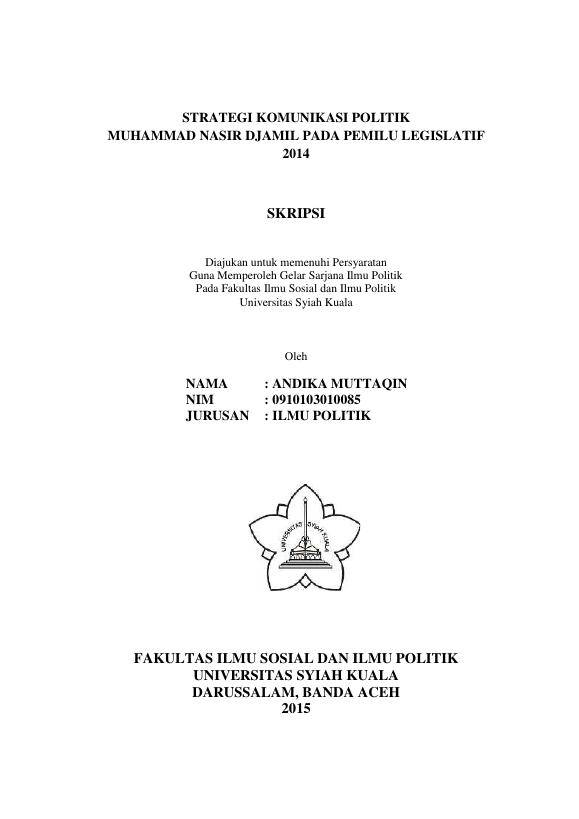 STRATEGI KOMUNIKASI POLITIK
MUHAMMAD NASIR DJAMIL PADA PEMILU LEGISLATIF
2014

SKRIPSI

Diajukan untuk memenuhi Persyaratan
Guna Memperoleh Gelar Sarjana Ilmu Politik
Pada Fakultas Ilmu Sosial dan Ilmu Politik
Universitas Syiah Kuala

Oleh

NAMA : ANDIKA MUTTAQIN
NIM : 0910103010085
JURUSAN : ILMU POLITIK

UNIVERSITAS SYIAH KUALA

FAKULTAS ILMU SOSIAL DAN ILMU POLITIK
UNIVERSITAS SYIAH KUALA
DARUSSALAM, BANDA ACEH
2015